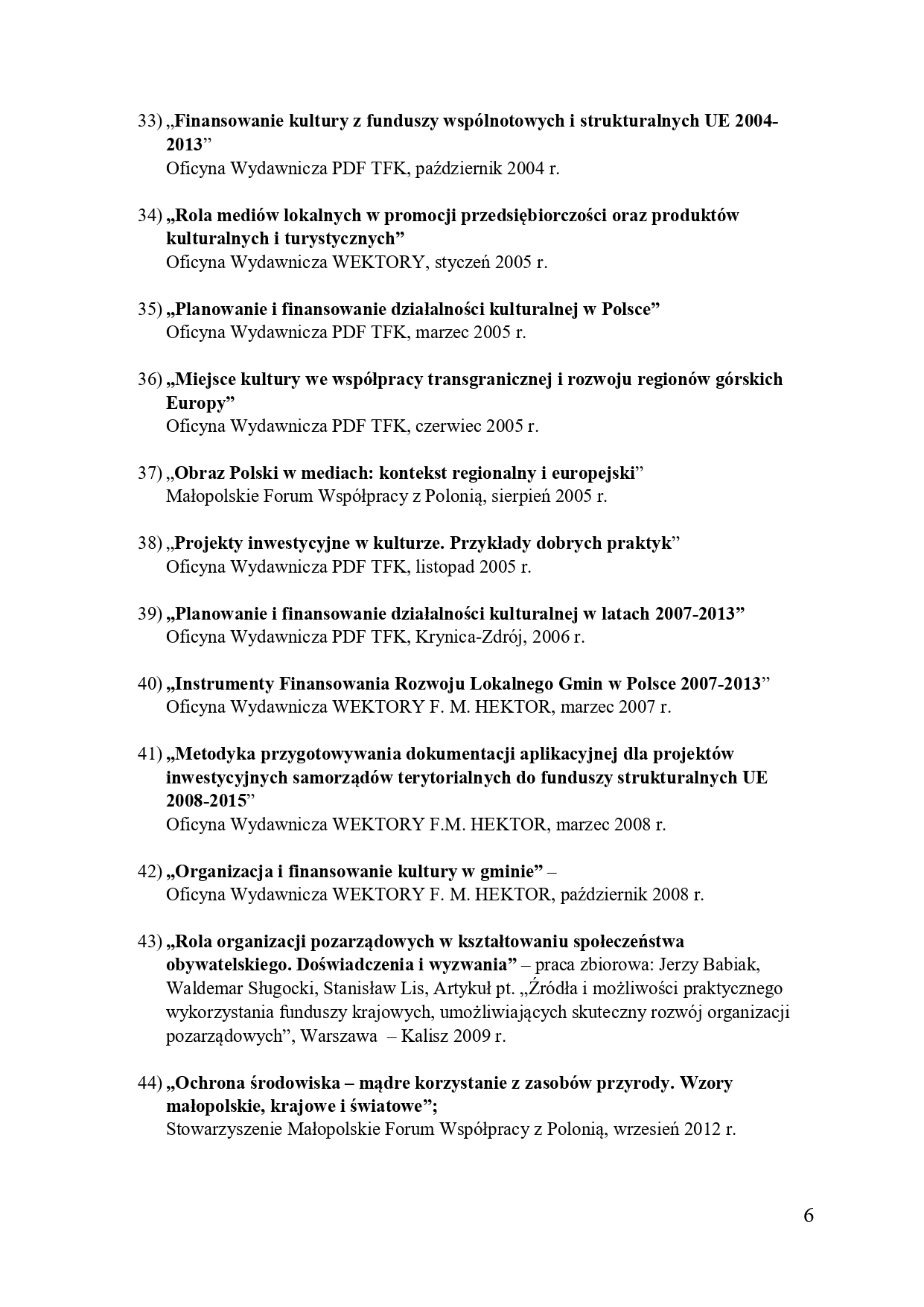 33) „Finansowanie kultury z funduszy wspólnotowych i strukturalnych UE 2004-2013”
Oficyna Wydawnicza PDF TFK, październik 2004 r.

34) „Rola mediów lokalnych w promocji przedsiębiorczości oraz produktów kulturalnych i turystycznych”
Oficyna Wydawnicza WEKTORY, styczeń 2005 r.

35) „Planowanie i finansowanie działalności kulturalnej w Polsce”
Oficyna Wydawnicza PDF TFK, marzec 2005 r.

36) „Miejsce kultury we współpracy transgranicznej i rozwoju regionów górskich Europy”
Oficyna Wydawnicza PDF TFK, czerwiec 2005 r.

37) „Obraz Polski w mediach: kontekst regionalny i europejski”
Małopolskie Forum Współpracy z Polonią, sierpień 2005 r.

38) „Projekty inwestycyjne w kulturze. Przykłady dobrych praktyk”
Oficyna Wydawnicza PDF TFK, listopad 2005 r.

39) „Planowanie i finansowanie działalności kulturalnej w latach 2007-2013”
Oficyna Wydawnicza PDF TFK, Krynica-Zdrój, 2006 r.

40) „Instrumenty Finansowania Rozwoju Lokalnego Gmin w Polsce 2007-2013”
Oficyna Wydawnicza WEKTORY F. M. HEKTOR, marzec 2007 r.

41) „Metodyka przygotowywania dokumentacji aplikacyjnej dla projektów inwestycyjnych samorządów terytorialnych do funduszy strukturalnych UE 2008-2015”
Oficyna Wydawnicza WEKTORY F.M. HEKTOR, marzec 2008 r.

42) „Organizacja i finansowanie kultury w gminie” –
Oficyna Wydawnicza WEKTORY F. M. HEKTOR, październik 2008 r.

43) „Rola organizacji pozarządowych w kształtowaniu społeczeństwa obywatelskiego. Doświadczenia i wyzwania” – praca zbiorowa: Jerzy Babiak, Waldemar Sługocki, Stanisław Lis, Artykuł pt. „Źródła i możliwości praktycznego wykorzystania funduszy krajowych, umożliwiających skuteczny rozwój organizacji pozarządowych”, Warszawa – Kalisz 2009 r.

44) „Ochrona środowiska – mądre korzystanie z zasobów przyrody. Wzory małopolskie, krajowe i światowe”;
Stowarzyszenie Małopolskie Forum Współpracy z Polonią, wrzesień 2012 r.

6